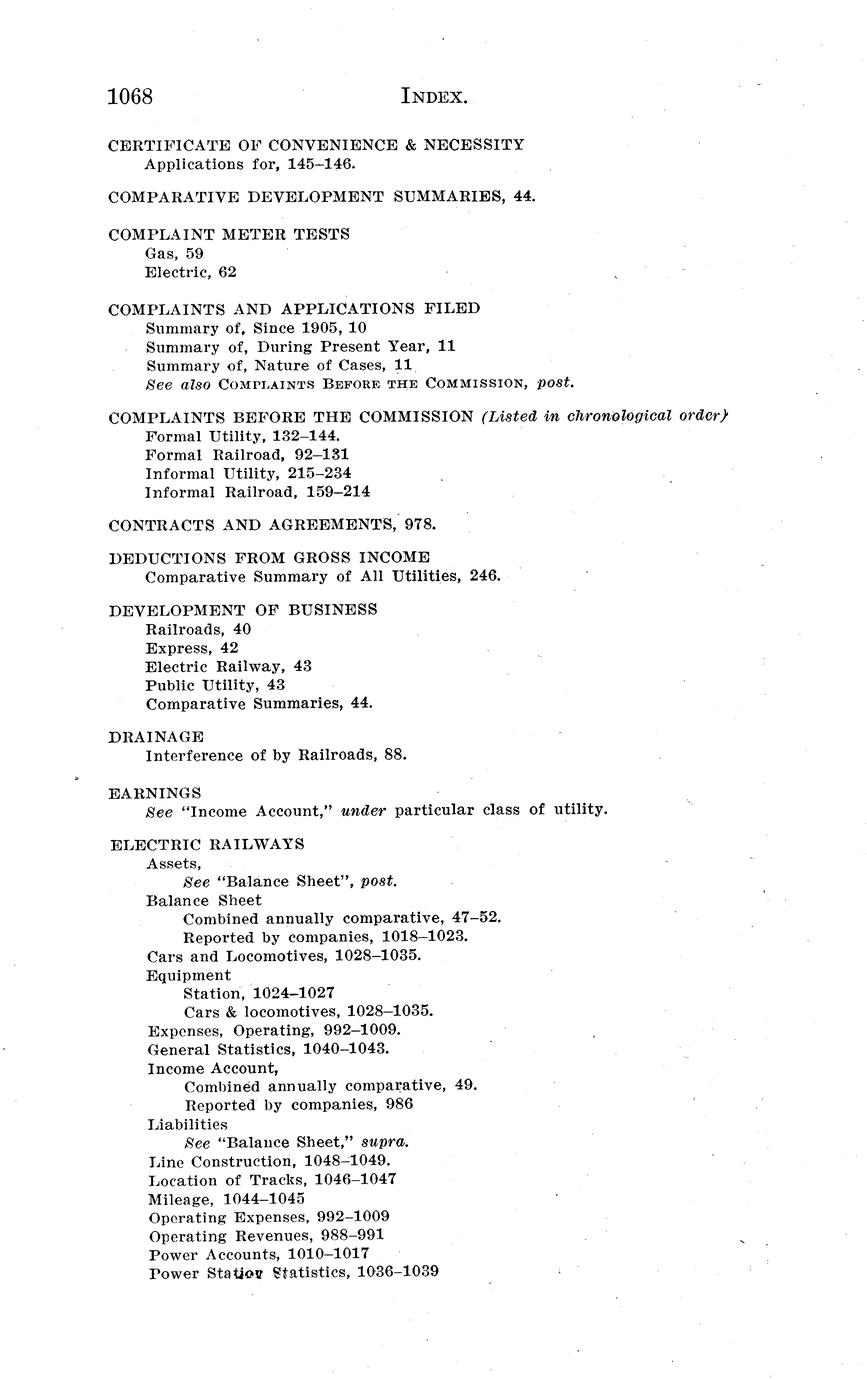 1068 INDEX.

CERTIFICATE OF CONVENIENCE & NECESSITY
Applications for, 145–146.

COMPARATIVE DEVELOPMENT SUMMARIES, 44.

COMPLAINT METER TESTS
Gas, 59
Electric, 62

COMPLAINTS AND APPLICATIONS FILED
Summary of, Since 1905, 10
Summary of, During Present Year, 11
Summary of, Nature of Cases, 11
See also COMPLAINTS BEFORE THE COMMISSION, post.

COMPLAINTS BEFORE THE COMMISSION (Listed in chronological order)
Formal Utility, 132–144.
Formal Railroad, 92–131
Informal Utility, 215–234
Informal Railroad, 159–214

CONTRACTS AND AGREEMENTS, 978.

DEDUCTIONS FROM GROSS INCOME
Comparative Summary of All Utilities, 246.

DEVELOPMENT OF BUSINESS
Railroads, 40
Express, 42
Electric Railway, 43
Public Utility, 43
Comparative Summaries, 44.

DRAINAGE
Interference of by Railroads, 88.

EARNINGS
See "Income Account," under particular class of utility.

ELECTRIC RAILWAYS
Assets,
See "Balance Sheet", post.
Balance Sheet
Combined annually comparative, 47–52.
Reported by companies, 1018–1023.
Cars and Locomotives, 1028–1035.
Equipment
Station, 1024–1027
Cars & locomotives, 1028–1035.
Expenses, Operating, 992–1009.
General Statistics, 1040–1043.
Income Account,
Combined annually comparative, 49.
Reported by companies, 986
Liabilities
See "Balance Sheet," supra.
Line Construction, 1048–1049.
Location of Tracks, 1046–1047
Mileage, 1044–1045
Operating Expenses, 992–1009
Operating Revenues, 988–991
Power Accounts, 1010–1017
Power Station Statistics, 1036–1039